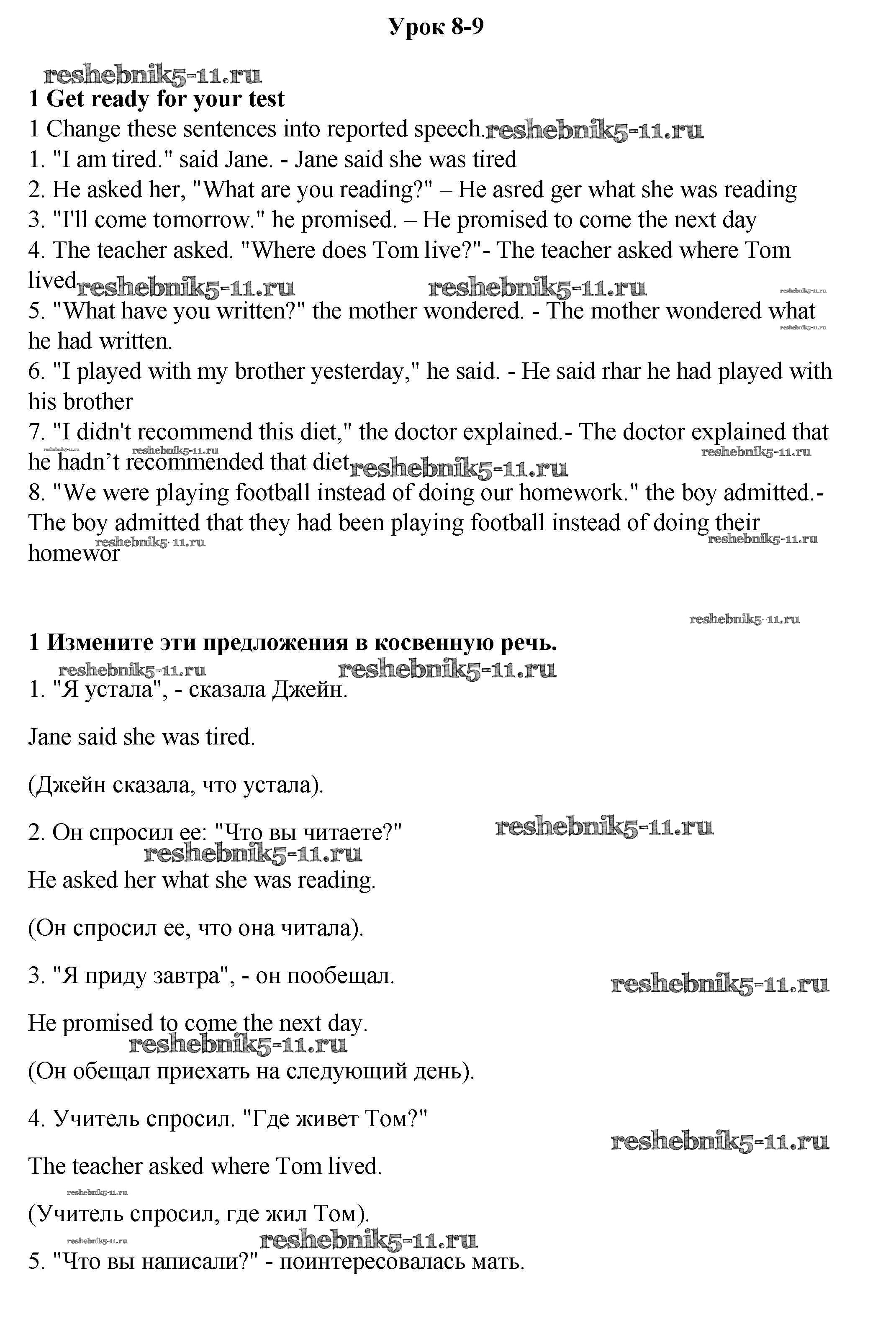 Урок 8-9

reshebnik5-11.ru

1 Get ready for your test

1 Change these sentences into reported speech. reshebnik5-11.ru

1. "I am tired." said Jane. - Jane said she was tired

2. He asked her, "What are you reading?" – He asred ger what she was reading

3. "I'll come tomorrow." he promised. – He promised to come the next day

4. The teacher asked. "Where does Tom live?"- The teacher asked where Tom lived reshebnik5-11.ru reshebnik5-11.ru reshebnik5-11.ru

5. "What have you written?" the mother wondered. - The mother wondered what he had written. reshebnik5-11.ru

6. "I played with my brother yesterday," he said. - He said rhar he had played with his brother

7. "I didn't recommend this diet," the doctor explained.- The doctor explained that he hadn't recommended that diet reshebnik5-11.ru reshebnik5-11.ru reshebnik5-11.ru reshebnik5-11.ru

8. "We were playing football instead of doing our homework." the boy admitted.- The boy admitted that they had been playing football instead of doing their homewor reshebnik5-11.ru reshebnik5-11.ru

reshebnik5-11.ru

1 Измените эти предложения в косвенную речь.

reshebnik5-11.ru reshebnik5-11.ru

1. "Я устала", - сказала Джейн.

Jane said she was tired.

(Джейн сказала, что устала).

2. Он спросил ее: "Что вы читаете?" reshebnik5-11.ru

reshebnik5-11.ru

He asked her what she was reading.

(Он спросил ее, что она читала).

3. "Я приду завтра", - он пообещал. reshebnik5-11.ru

He promised to come the next day.

reshebnik5-11.ru

(Он обещал приехать на следующий день).

4. Учитель спросил. "Где живет Том?"

reshebnik5-11.ru

The teacher asked where Tom lived.

reshebnik5-11.ru

(Учитель спросил, где жил Том).

reshebnik5-11.ru reshebnik5-11.ru

5. "Что вы написали?" - поинтересовалась мать.